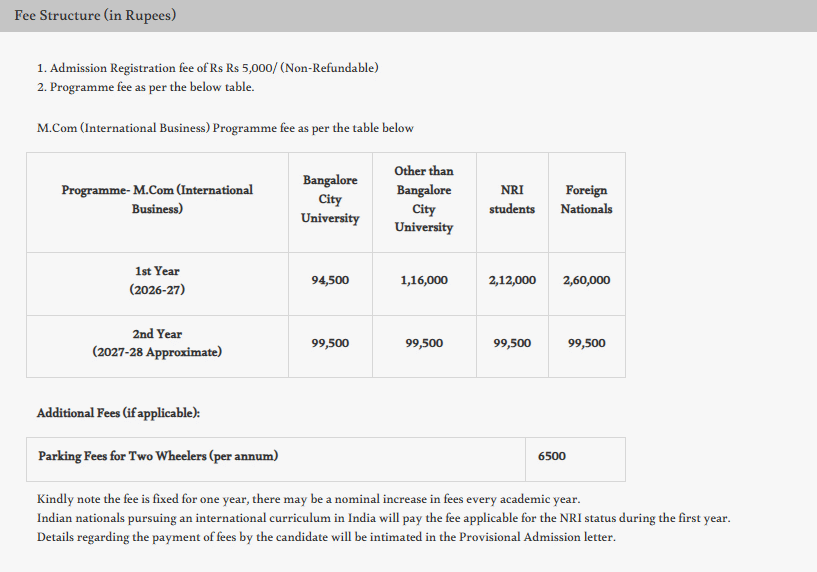 Fee Structure (in Rupees)

1. Admission Registration fee of Rs Rs 5,000/ (Non-Refundable)
2. Programme fee as per the below table.

M.Com (International Business) Programme fee as per the table below

| Programme- M.Com (International Business) | Bangalore City University | Other than Bangalore City University | NRI students | Foreign Nationals |
|---|---|---|---|---|
| 1st Year (2026-27) | 94,500 | 1,16,000 | 2,12,000 | 2,60,000 |
| 2nd Year (2027-28 Approximate) | 99,500 | 99,500 | 99,500 | 99,500 |

Additional Fees (if applicable):

| Parking Fees for Two Wheelers (per annum) | 6500 |
|---|---|

Kindly note the fee is fixed for one year, there may be a nominal increase in fees every academic year.
Indian nationals pursuing an international curriculum in India will pay the fee applicable for the NRI status during the first year.
Details regarding the payment of fees by the candidate will be intimated in the Provisional Admission letter.